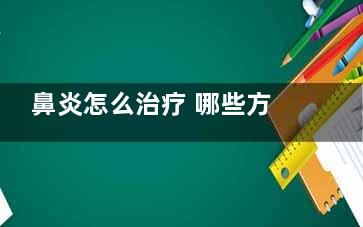 鼻炎怎么治疗 哪些方